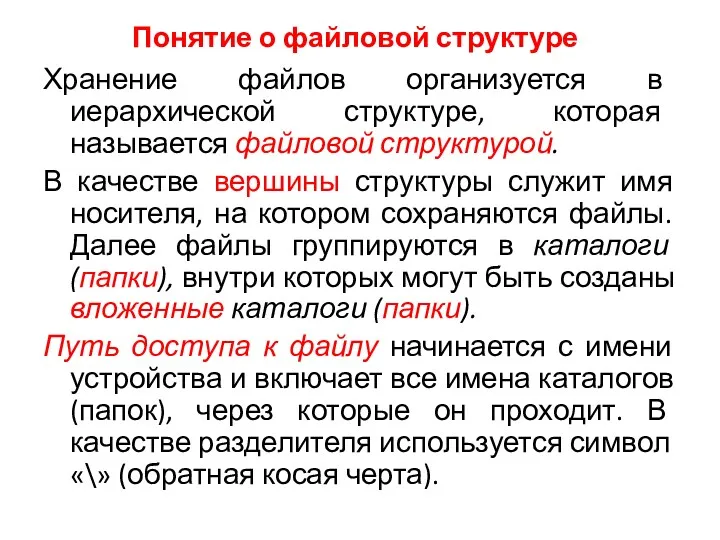 Понятие о файловой структуре

Хранение файлов организуется в иерархической структуре, которая называется файловой структурой.

В качестве вершины структуры служит имя носителя, на котором сохраняются файлы. Далее файлы группируются в каталоги (папки), внутри которых могут быть созданы вложенные каталоги (папки).

Путь доступа к файлу начинается с имени устройства и включает все имена каталогов (папок), через которые он проходит. В качестве разделителя используется символ «\» (обратная косая черта).